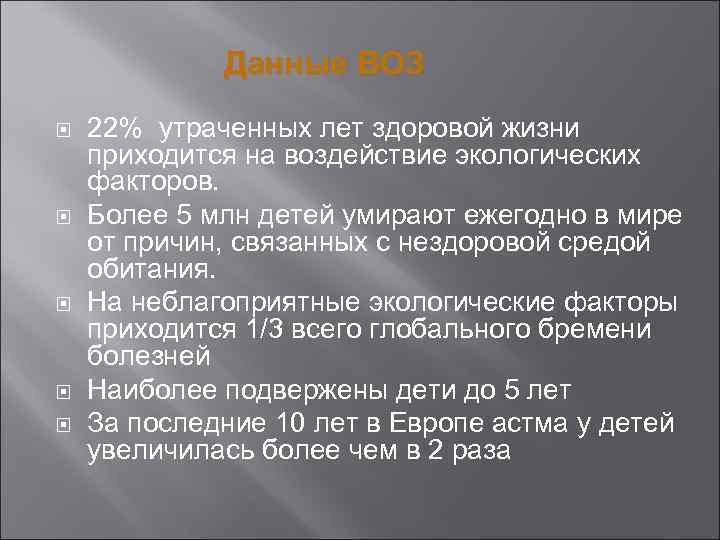 Данные ВОЗ

22% утраченных лет здоровой жизни приходится на воздействие экологических факторов.

Более 5 млн детей умирают ежегодно в мире от причин, связанных с нездоровой средой обитания.

На неблагоприятные экологические факторы приходится 1/3 всего глобального бремени болезней

Наиболее подвержены дети до 5 лет

За последние 10 лет в Европе астма у детей увеличилась более чем в 2 раза